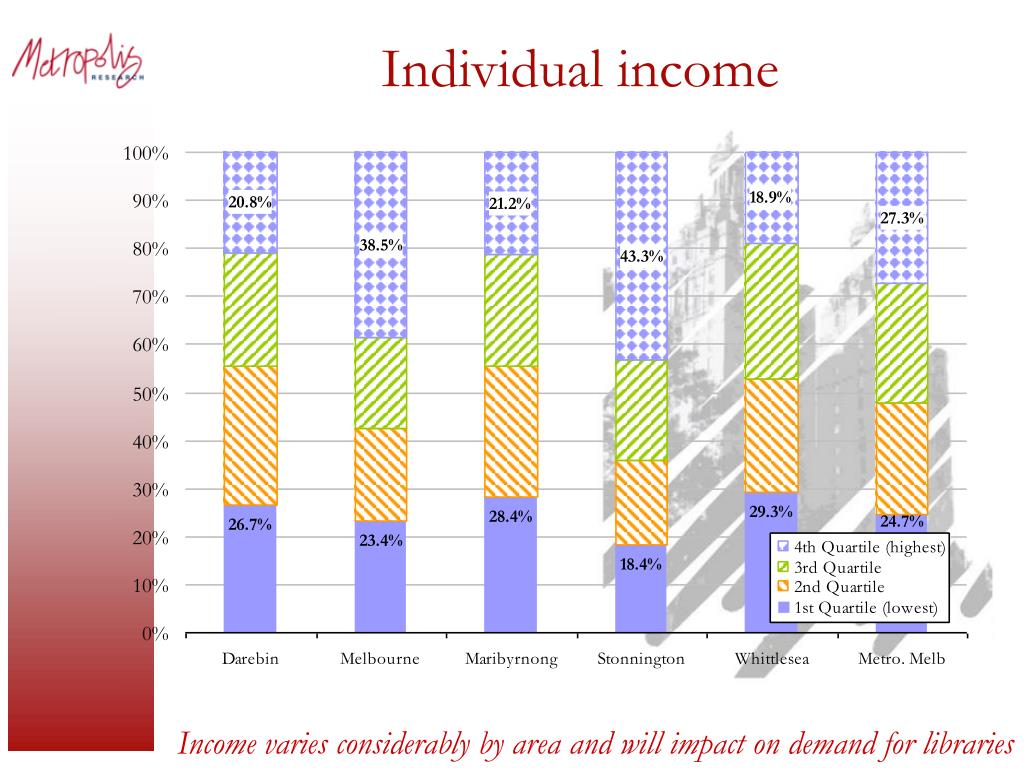 Metropolis RESEARCH

Individual income

100%
90%
80%
70%
60%
50%
40%
30%
20%
10%
0%

20.8%
38.5%
21.2%
43.3%
18.9%
27.3%

26.7%
23.4%
28.4%
18.4%
29.3%
24.7%

4th Quartile (highest)
3rd Quartile
2nd Quartile
1st Quartile (lowest)

Darebin
Melbourne
Maribyrnong
Stonnington
Whittlesea
Metro. Melb

Income varies considerably by area and will impact on demand for libraries